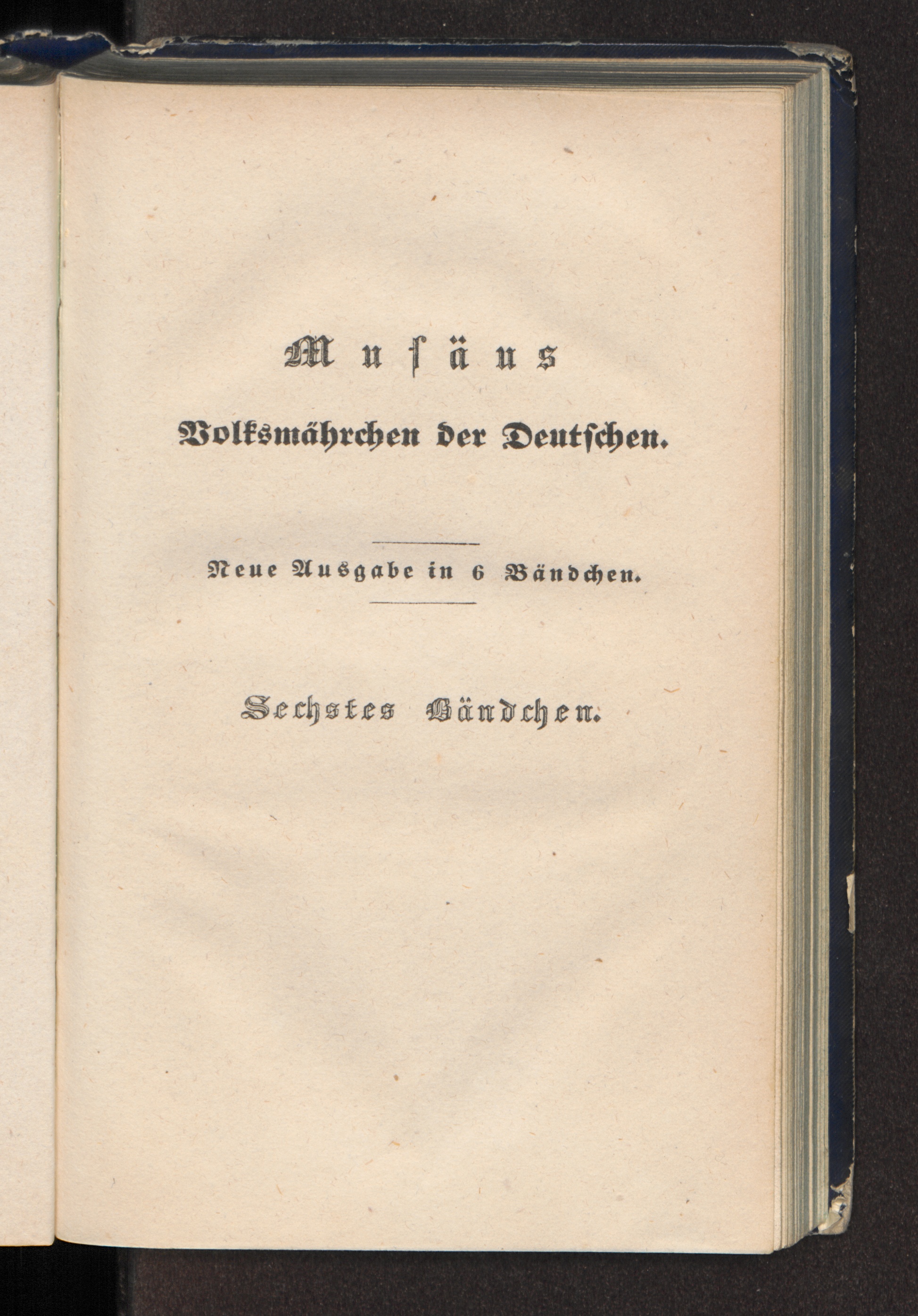 Musäus

Volksmährchen der Deutschen.

Neue Ausgabe in 6 Bändchen.

Sechstes Bändchen.